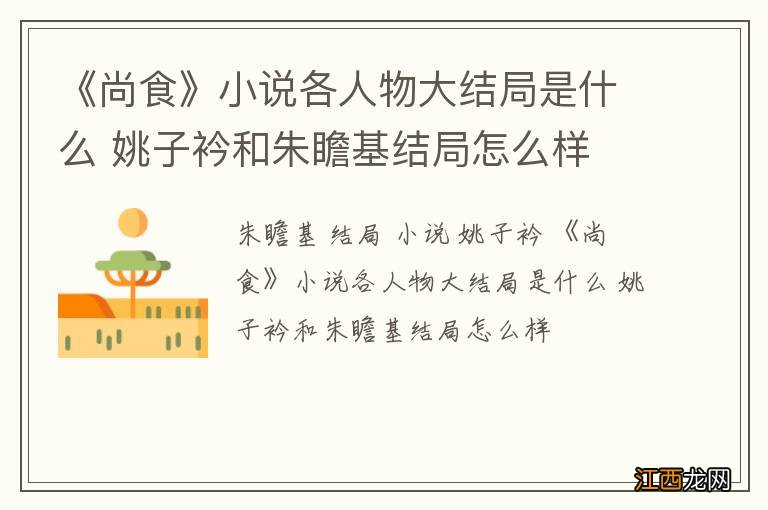 《尚食》小说各人物大结局是什么 姚子衿和朱瞻基结局怎么样

朱瞻基 结局 小说 姚子衿 《尚食》小说各人物大结局是什么 姚子衿和朱瞻基结局怎么样

江西龙网